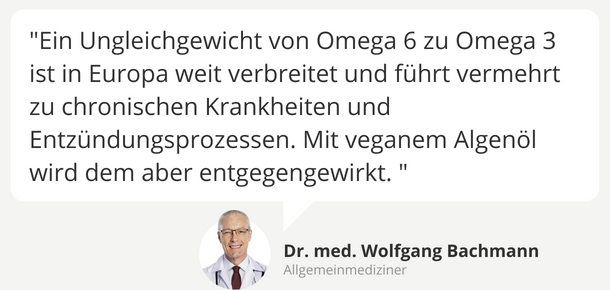 "Ein Ungleichgewicht von Omega 6 zu Omega 3 ist in Europa weit verbreitet und führt vermehrt zu chronischen Krankheiten und Entzündungsprozessen. Mit veganem Algenöl wird dem aber entgegengewirkt. "

Dr. med. Wolfgang Bachmann
Allgemeinmediziner